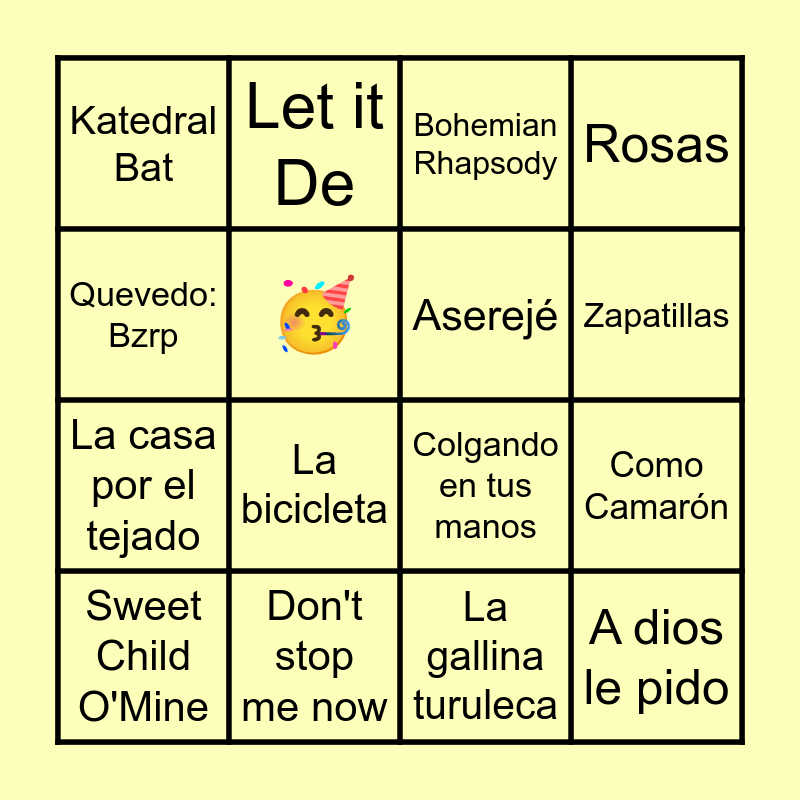 | Katedral Bat | Let it De | Bohemian Rhapsody | Rosas |
|---|---|---|---|
| Quevedo: Bzrp | 🥳 | Aserejé | Zapatillas |
| La casa por el tejado | La bicicleta | Colgando en tus manos | Como Camarón |
| Sweet Child O'Mine | Don't stop me now | La gallina turuleca | A dios le pido |